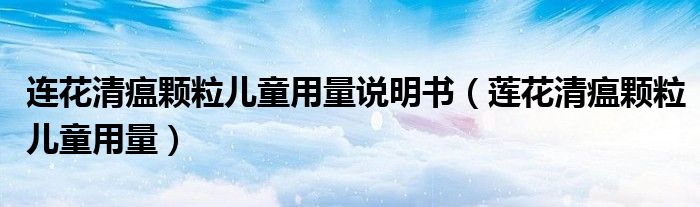 连花清瘟颗粒儿童用量说明书（莲花清瘟颗粒儿童用量）